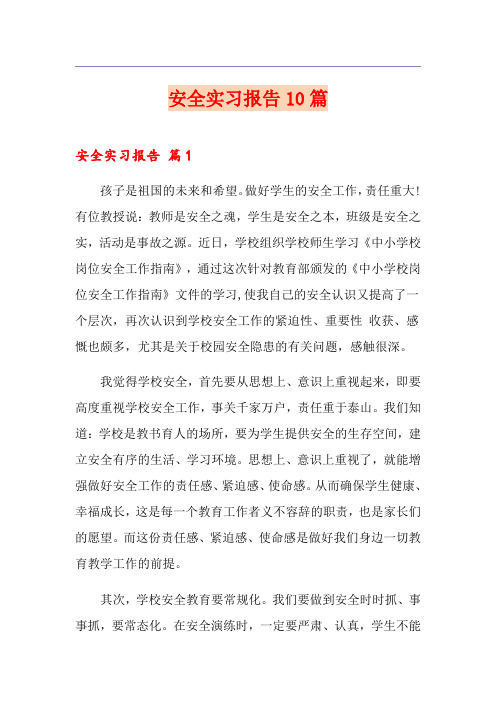 安全实习报告10篇

安全实习报告 篇1

孩子是祖国的未来和希望。做好学生的安全工作，责任重大!有位教授说：教师是安全之魂，学生是安全之本，班级是安全之实，活动是事故之源。近日，学校组织学校师生学习《中小学校岗位安全工作指南》，通过这次针对教育部颁发的《中小学校岗位安全工作指南》文件的学习，使我自己的安全认识又提高了一个层次，再次认识到学校安全工作的紧迫性、重要性 收获、感慨也颇多，尤其是关于校园安全隐患的有关问题，感触很深。

我觉得学校安全，首先要从思想上、意识上重视起来，即要高度重视学校安全工作，事关千家万户，责任重于泰山。我们知道：学校是教书育人的场所，要为学生提供安全的生存空间，建立安全有序的生活、学习环境。思想上、意识上重视了，就能增强做好安全工作的责任感、紧迫感、使命感。从而确保学生健康、幸福成长，这是每一个教育工作者义不容辞的职责，也是家长们的愿望。而这份责任感、紧迫感、使命感是做好我们身边一切教育教学工作的前提。

其次，学校安全教育要常规化。我们要做到安全时时抓、事事抓，要常态化。在安全演练时，一定要严肃、认真，学生不能